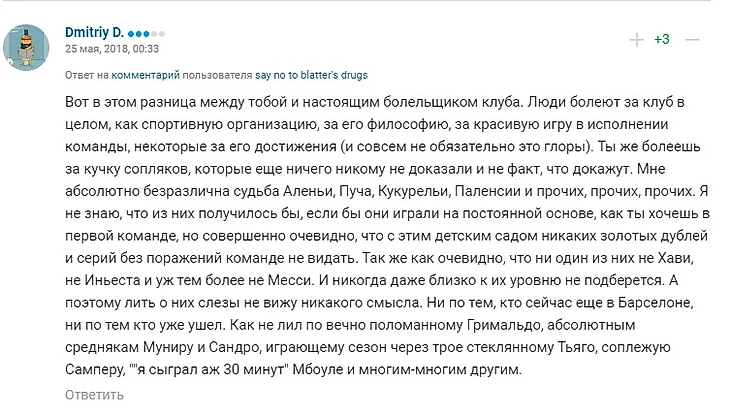 Dmitriy D.
25 мая, 2018, 00:33

+ +3 —

Ответ на комментарий пользователя say no to blatter's drugs

Вот в этом разница между тобой и настоящим болельщиком клуба. Люди болеют за клуб в целом, как спортивную организацию, за его философию, за красивую игру в исполнении команды, некоторые за его достижения (и совсем не обязательно это глоры). Ты же болеешь за кучку сопляков, которые еще ничего никому не доказали и не факт, что докажут. Мне абсолютно безразлична судьба Аленьи, Пуча, Кукурельи, Паленсии и прочих, прочих, прочих. Я не знаю, что из них получилось бы, если бы они играли на постоянной основе, как ты хочешь в первой команде, но совершенно очевидно, что с этим детским садом никаких золотых дублей и серий без поражений команде не видать. Так же как очевидно, что ни один из них не Хави, не Иньеста и уж тем более не Месси. И никогда даже близко к их уровню не подберется. А поэтому лить о них слезы не вижу никакого смысла. Ни по тем, кто сейчас еще в Барселоне, ни по тем кто уже ушел. Как не лил по вечно поломанному Гримальдо, абсолютным среднякам Муниру и Сандро, играющему сезон через трое стеклянному Тьяго, соплежую Самперу, ""я сыграл аж 30 минут" Мбоуле и многим-многим другим.

Ответить